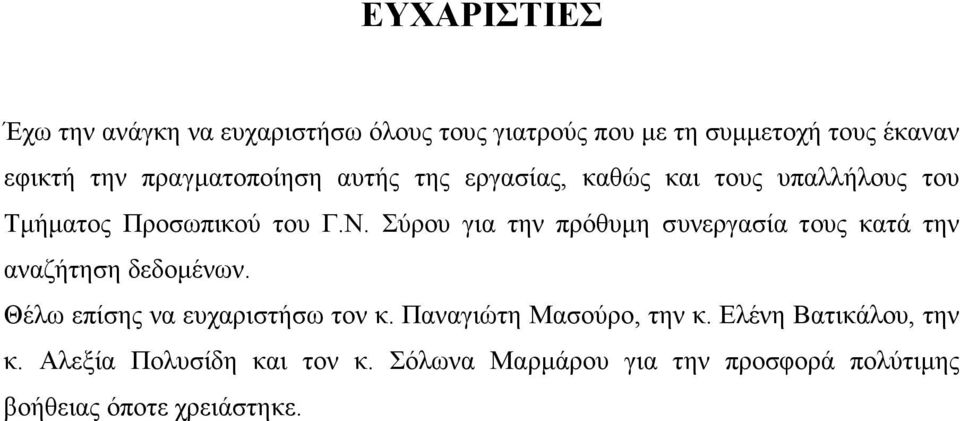 ΕΥΧΑΡΙΣΤΙΕΣ

Έχω την ανάγκη να ευχαριστήσω όλους τους γιατρούς που με τη συμμετοχή τους έκαναν εφικτή την πραγματοποίηση αυτής της εργασίας, καθώς και τους υπαλλήλους του Τμήματος Προσωπικού του Γ.Ν. Σύρου για την πρόθυμη συνεργασία τους κατά την αναζήτηση δεδομένων.

Θέλω επίσης να ευχαριστήσω τον κ. Παναγιώτη Μασούρο, την κ. Ελένη Βατικάλου, την κ. Αλεξία Πολυσίδη και τον κ. Σόλωνα Μαρμάρου για την προσφορά πολύτιμης βοήθειας όποτε χρειάστηκε.